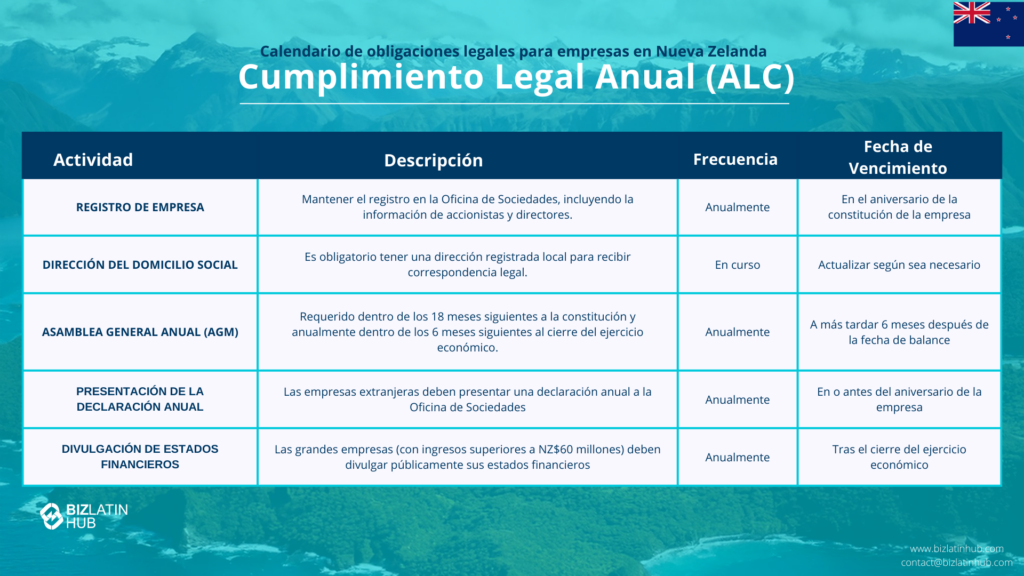 Calendario de obligaciones legales para empresas en Nueva Zelanda

Cumplimiento Legal Anual (ALC)

| Actividad | Descripción | Frecuencia | Fecha de Vencimiento |
|---|---|---|---|
| REGISTRO DE EMPRESA | Mantener el registro en la Oficina de Sociedades, incluyendo la información de accionistas y directores. | Anualmente | En el aniversario de la constitución de la empresa |
| DIRECCIÓN DEL DOMICILIO SOCIAL | Es obligatorio tener una dirección registrada local para recibir correspondencia legal. | En curso | Actualizar según sea necesario |
| ASAMBLEA GENERAL ANUAL (AGM) | Requerido dentro de los 18 meses siguientes a la constitución y anualmente dentro de los 6 meses siguientes al cierre del ejercicio económico. | Anualmente | A más tardar 6 meses después de la fecha de balance |
| PRESENTACIÓN DE LA DECLARACIÓN ANUAL | Las empresas extranjeras deben presentar una declaración anual a la Oficina de Sociedades | Anualmente | En o antes del aniversario de la empresa |
| DIVULGACIÓN DE ESTADOS FINANCIEROS | Las grandes empresas (con ingresos superiores a NZ$60 millones) deben divulgar públicamente sus estados financieros | Anualmente | Tras el cierre del ejercicio económico |

BIZLATIN HUB

www.bizlatinhub.com
contact@bizlatinhub.com